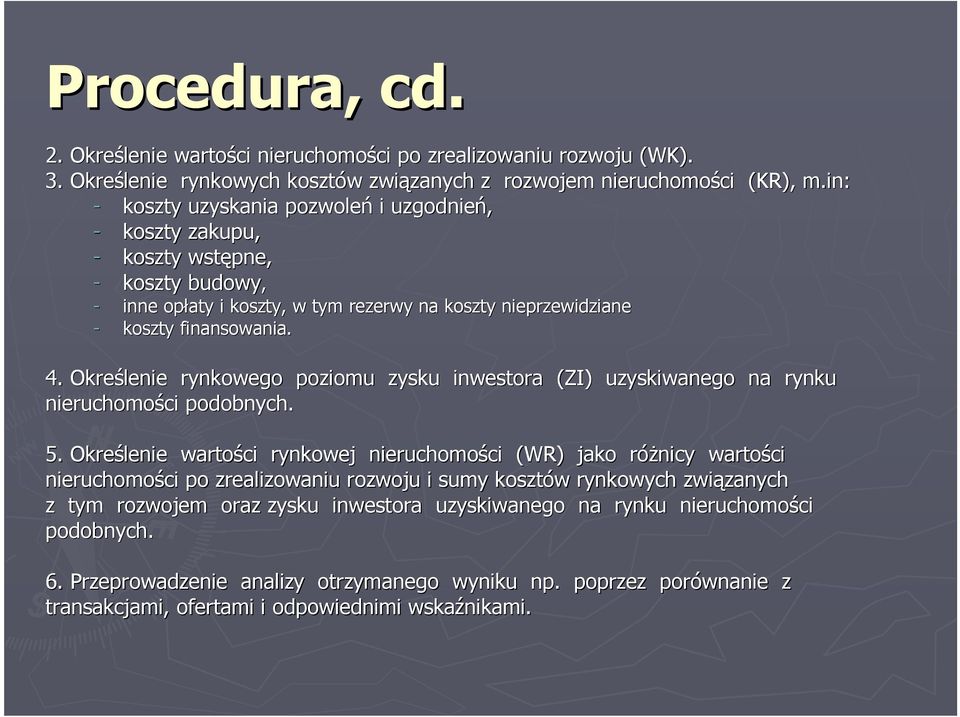 Procedura, cd.

2. Określenie wartości nieruchomości po zrealizowaniu rozwoju (WK).
3. Określenie rynkowych kosztów związanych z rozwojem nieruchomości (KR), m.in:
- koszty uzyskania pozwoleń i uzgodnień,
- koszty zakupu,
- koszty wstępne,
- koszty budowy,
- inne opłaty i koszty, w tym rezerwy na koszty nieprzewidziane
- koszty finansowania.

4. Określenie rynkowego poziomu zysku inwestora (ZI) uzyskiwanego na rynku nieruchomości podobnych.

5. Określenie wartości rynkowej nieruchomości (WR) jako różnicy wartości nieruchomości po zrealizowaniu rozwoju i sumy kosztów rynkowych związanych z tym rozwojem oraz zysku inwestora uzyskiwanego na rynku nieruchomości podobnych.

6. Przeprowadzenie analizy otrzymanego wyniku np. poprzez porównanie z transakcjami, ofertami i odpowiednimi wskaźnikami.